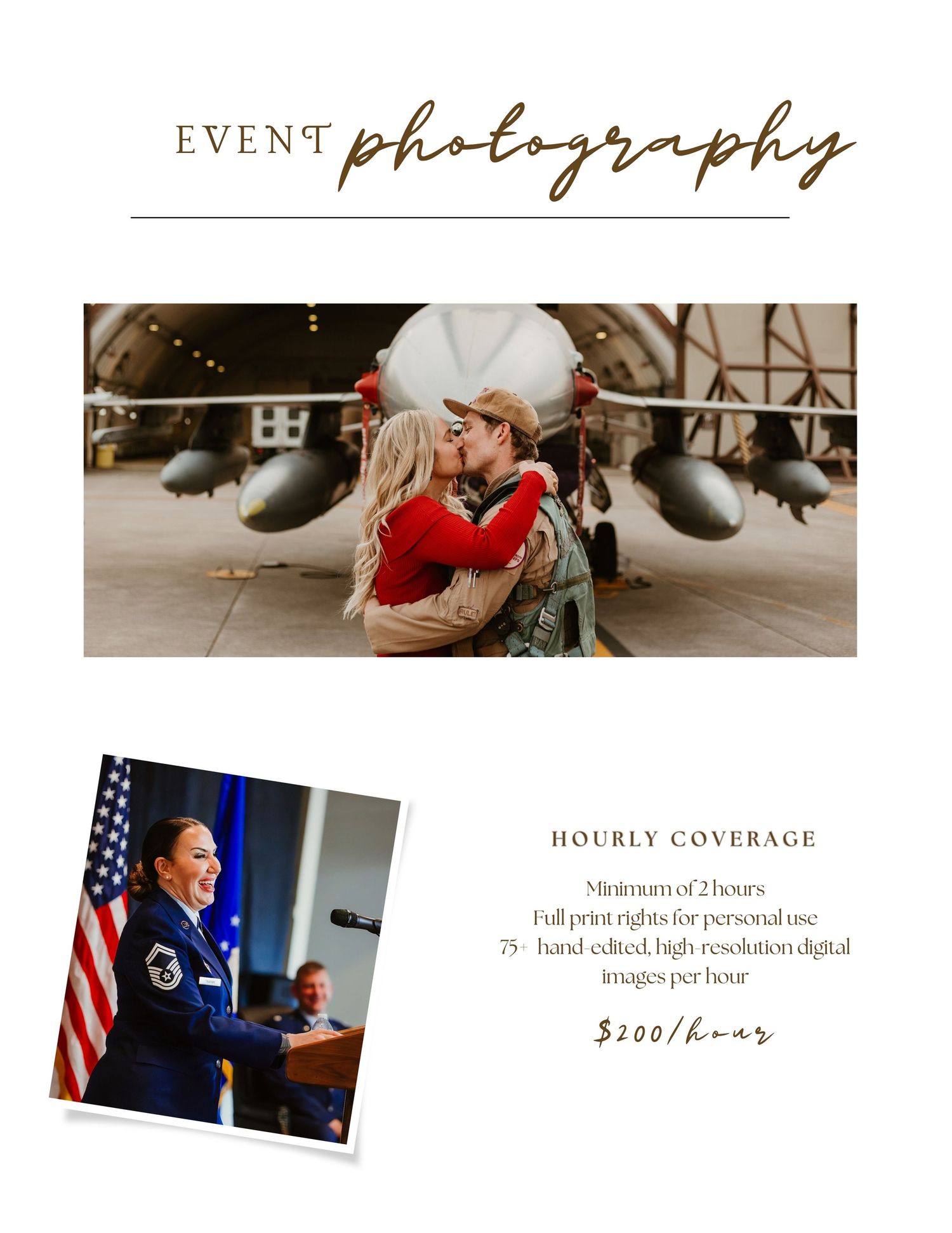 EVENT photography

HOURLY COVERAGE

Minimum of 2 hours
Full print rights for personal use
75+ hand-edited, high-resolution digital images per hour

$200/hour